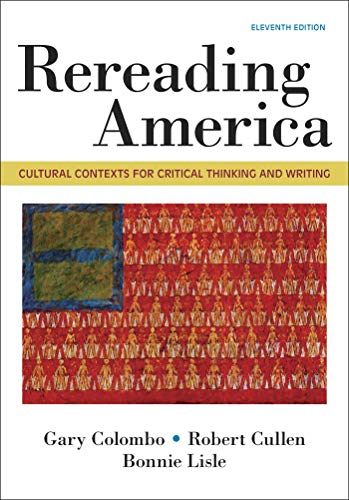 ELEVENTH EDITION

Rereading America

CULTURAL CONTEXTS FOR CRITICAL THINKING AND WRITING

Gary Colombo • Robert Cullen
Bonnie Lisle